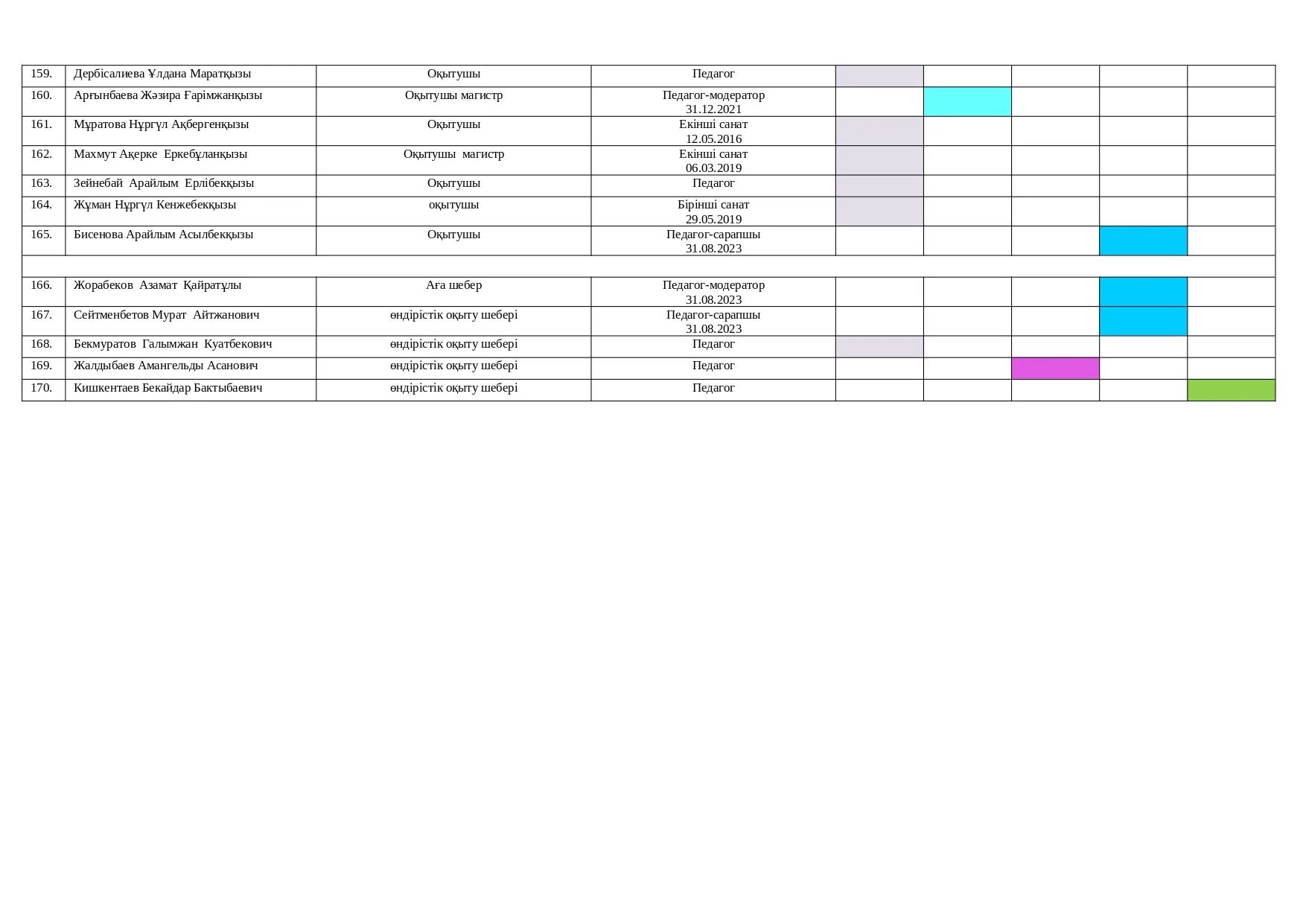 | 159. | Дербісалиева Ұлдана Маратқызы | Оқытушы | Педагог |  |  |  |  |  |
|---|---|---|---|---|---|---|---|---|
| 160. | Арғынбаева Жәзира Ғарімжанқызы | Оқытушы магистр | Педагог-модератор 31.12.2021 |  |  |  |  |  |
| 161. | Мұратова Нұргүл Ақбергенқызы | Оқытушы | Екінші санат 12.05.2016 |  |  |  |  |  |
| 162. | Махмут Ақерке Еркебұланқызы | Оқытушы магистр | Екінші санат 06.03.2019 |  |  |  |  |  |
| 163. | Зейнебай Арайлым Ерлібекқызы | Оқытушы | Педагог |  |  |  |  |  |
| 164. | Жұман Нұргүл Кенжебекқызы | оқытушы | Бірінші санат 29.05.2019 |  |  |  |  |  |
| 165. | Бисенова Арайлым Асылбекқызы | Оқытушы | Педагог-сарапшы 31.08.2023 |  |  |  |  |  |
|  |  |  |  |  |  |  |  |  |
| 166. | Жорабеков Азамат Қайратұлы | Аға шебер | Педагог-модератор 31.08.2023 |  |  |  |  |  |
| 167. | Сейтменбетов Мурат Айтжанович | өндірістік оқыту шебері | Педагог-сарапшы 31.08.2023 |  |  |  |  |  |
| 168. | Бекмуратов Галымжан Куатбекович | өндірістік оқыту шебері | Педагог |  |  |  |  |  |
| 169. | Жалдыбаев Амангельды Асанович | өндірістік оқыту шебері | Педагог |  |  |  |  |  |
| 170. | Кишкентаев Бекайдар Бактыбаевич | өндірістік оқыту шебері | Педагог |  |  |  |  |  |